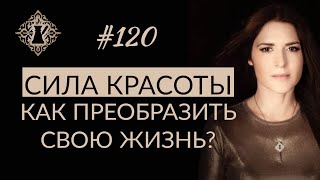 #120

СИЛА КРАСОТЫ
КАК ПРЕОБРАЗИТЬ СВОЮ ЖИЗНЬ?